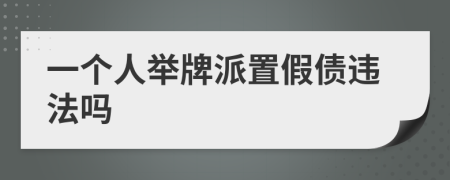 一个人举牌派置假债违法吗